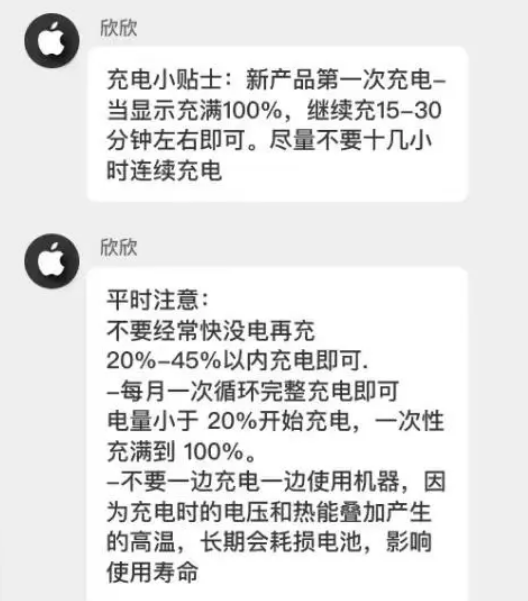 欣欣

充电小贴士：新产品第一次充电–当显示充满100%，继续充15–30分钟左右即可。尽量不要十几小时连续充电

欣欣

平时注意：
不要经常快没电再充
20%–45%以内充电即可.
–每月一次循环完整充电即可
电量小于 20%开始充电，一次性充满到 100%。
–不要一边充电一边使用机器，因为充电时的电压和热能叠加产生的高温，长期会耗损电池，影响使用寿命